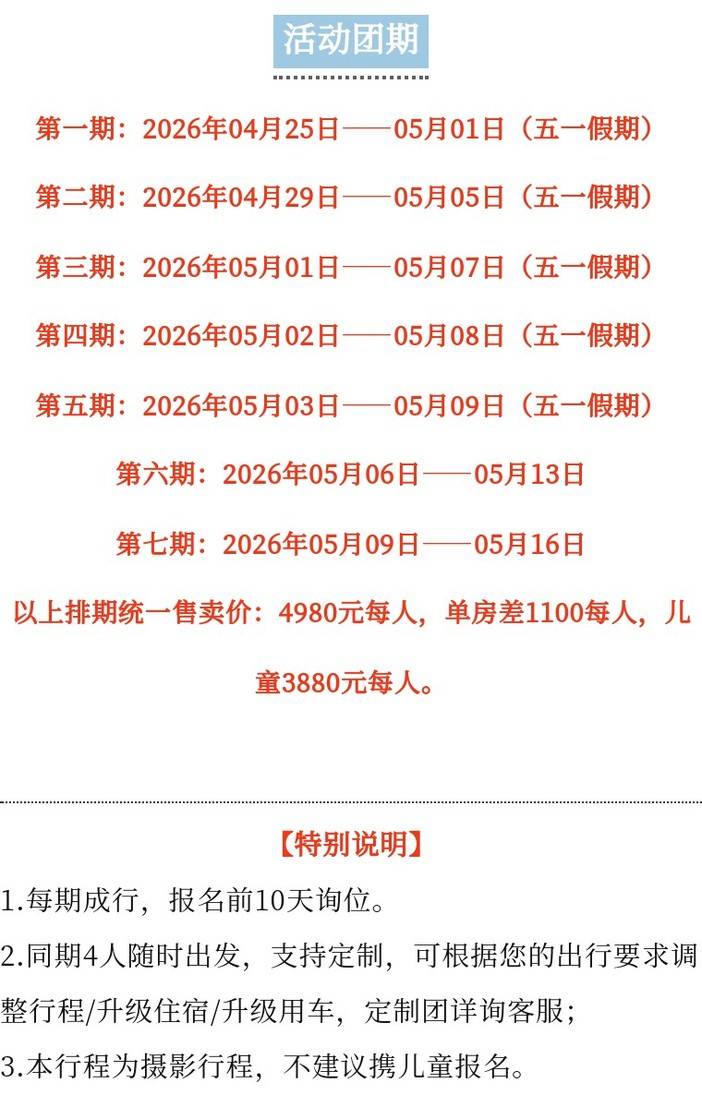 活动团期

第一期：2026年04月25日——05月01日（五一假期）

第二期：2026年04月29日——05月05日（五一假期）

第三期：2026年05月01日——05月07日（五一假期）

第四期：2026年05月02日——05月08日（五一假期）

第五期：2026年05月03日——05月09日（五一假期）

第六期：2026年05月06日——05月13日

第七期：2026年05月09日——05月16日

以上排期统一售卖价：4980元每人，单房差1100每人，儿童3880元每人。

【特别说明】

1.每期成行，报名前10天询位。

2.同期4人随时出发，支持定制，可根据您的出行要求调整行程/升级住宿/升级用车，定制团详询客服；

3.本行程为摄影行程，不建议携儿童报名。